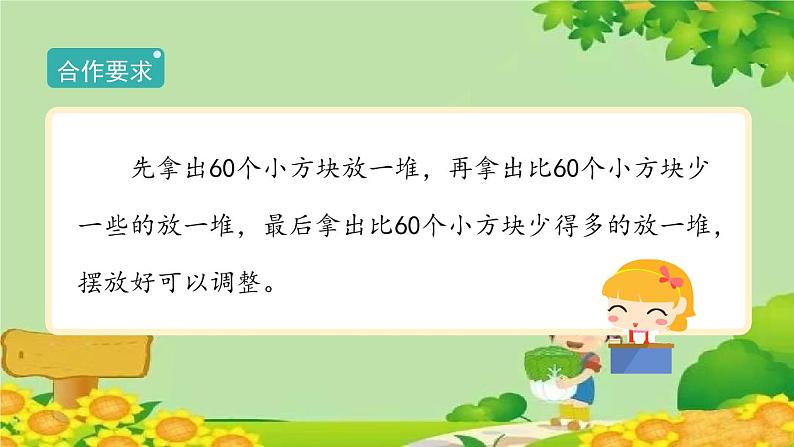 合作要求

先拿出60个小方块放一堆，再拿出比60个小方块少一些的放一堆，最后拿出比60个小方块少得多的放一堆，摆放好可以调整。